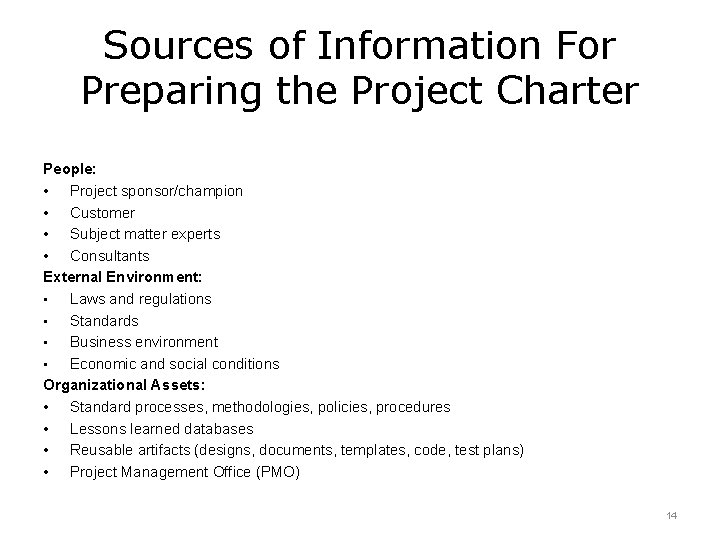 Sources of Information For Preparing the Project Charter

People:
• Project sponsor/champion
• Customer
• Subject matter experts
• Consultants

External Environment:
• Laws and regulations
• Standards
• Business environment
• Economic and social conditions

Organizational Assets:
• Standard processes, methodologies, policies, procedures
• Lessons learned databases
• Reusable artifacts (designs, documents, templates, code, test plans)
• Project Management Office (PMO)

14